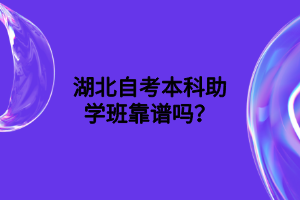 湖北自考本科助学班靠谱吗？